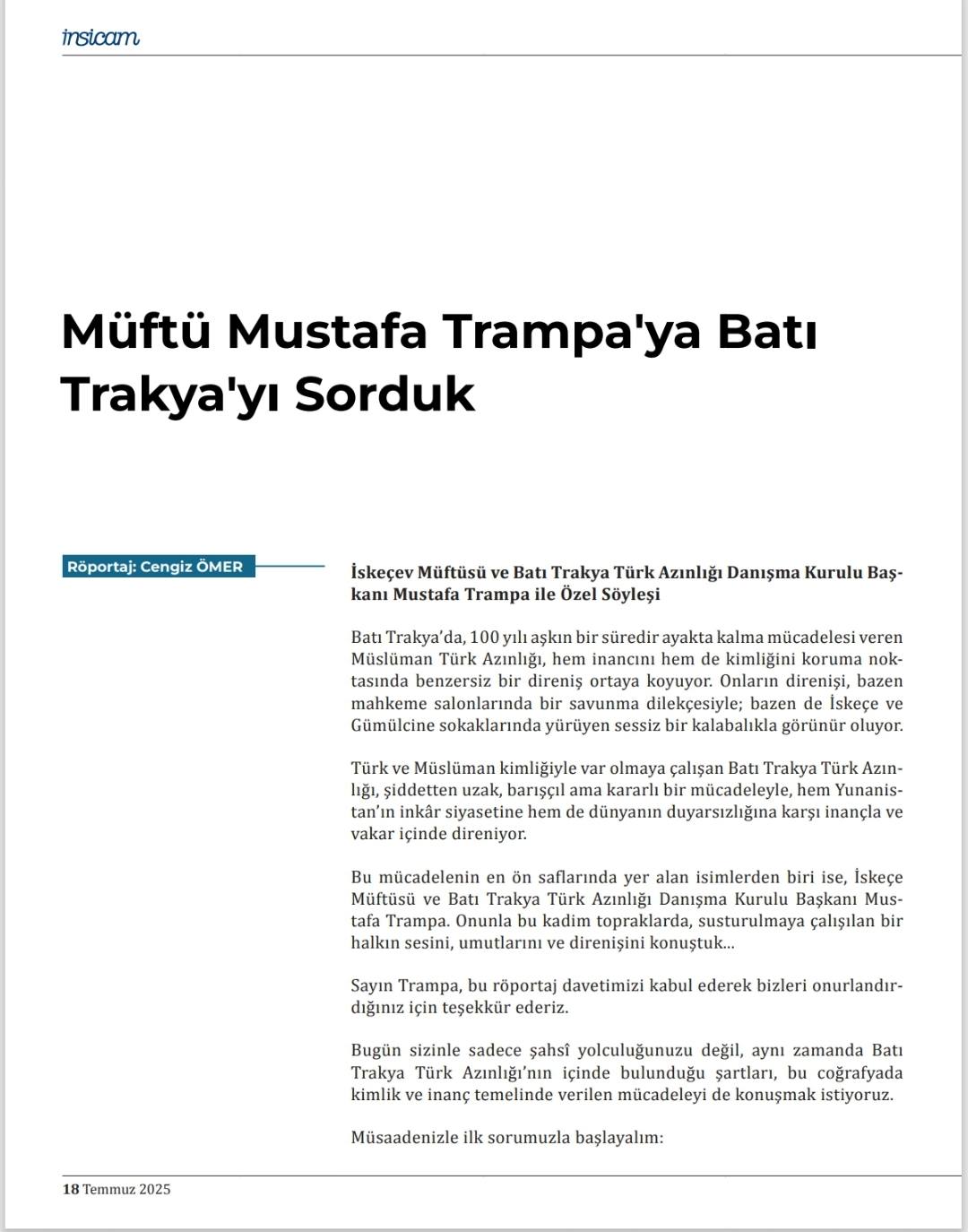 insicam

Müftü Mustafa Trampa'ya Batı Trakya'yı Sorduk

Röportaj: Cengiz ÖMER

İskeçev Müftüsü ve Batı Trakya Türk Azınlığı Danışma Kurulu Başkanı Mustafa Trampa ile Özel Söyleşi

Batı Trakya'da, 100 yılı aşkın bir süredir ayakta kalma mücadelesi veren Müslüman Türk Azınlığı, hem inancını hem de kimliğini koruma noktasında benzersiz bir direniş ortaya koyuyor. Onların direnişi, bazen mahkeme salonlarında bir savunma dilekçesiyle; bazen de İskeçe ve Gümülcine sokaklarında yürüyen sessiz bir kalabalıkla görünür oluyor.

Türk ve Müslüman kimliğiyle var olmaya çalışan Batı Trakya Türk Azınlığı, şiddetten uzak, barışçıl ama kararlı bir mücadeleyle, hem Yunanistan'ın inkâr siyasetine hem de dünyanın duyarsızlığına karşı inançla ve vakar içinde direniyor.

Bu mücadelenin en ön saflarında yer alan isimlerden biri ise, İskeçe Müftüsü ve Batı Trakya Türk Azınlığı Danışma Kurulu Başkanı Mustafa Trampa. Onunla bu kadim topraklarda, susturulmaya çalışılan bir halkın sesini, umutlarını ve direnişini konuştuk...

Sayın Trampa, bu röportaj davetimizi kabul ederek bizleri onurlandırdığınız için teşekkür ederiz.

Bugün sizinle sadece şahsî yolculuğunuzu değil, aynı zamanda Batı Trakya Türk Azınlığı'nın içinde bulunduğu şartları, bu coğrafyada kimlik ve inanç temelinde verilen mücadeleyi de konuşmak istiyoruz.

Müsaadenizle ilk sorumuzla başlayalım:

18 Temmuz 2025